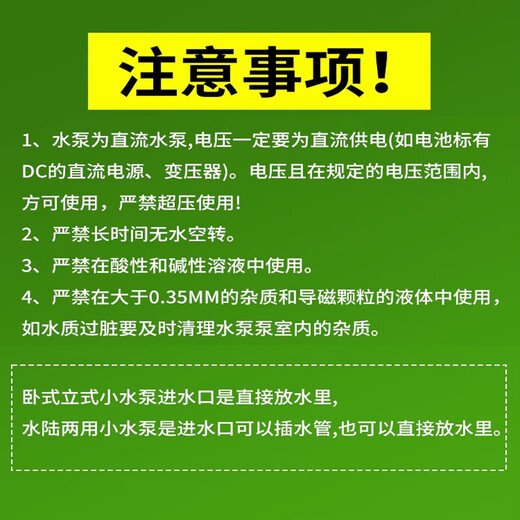 注意事项!

1、水泵为直流水泵,电压一定要为直流供电(如电池标有DC的直流电源、变压器)。电压且在规定的电压范围内,方可使用，严禁超压使用!

2、严禁长时间无水空转。

3、严禁在酸性和碱性溶液中使用。

4、严禁在大于0.35MM的杂质和导磁颗粒的液体中使用，如水质过脏要及时清理水泵泵室内的杂质。

卧式立式小水泵进水口是直接放水里,
水陆两用小水泵是进水口可以插水管,也可以直接放水里。